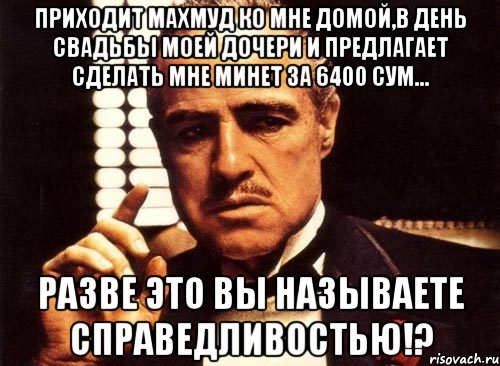 ПРИХОДИТ МАХМУД КО МНЕ ДОМОЙ,В ДЕНЬ СВАДЬБЫ МОЕЙ ДОЧЕРИ И ПРЕДЛАГАЕТ СДЕЛАТЬ МНЕ МИНЕТ ЗА 6400 СУМ...

РАЗВЕ ЭТО ВЫ НАЗЫВАЕТЕ СПРАВЕДЛИВОСТЬЮ!?

risovach.ru